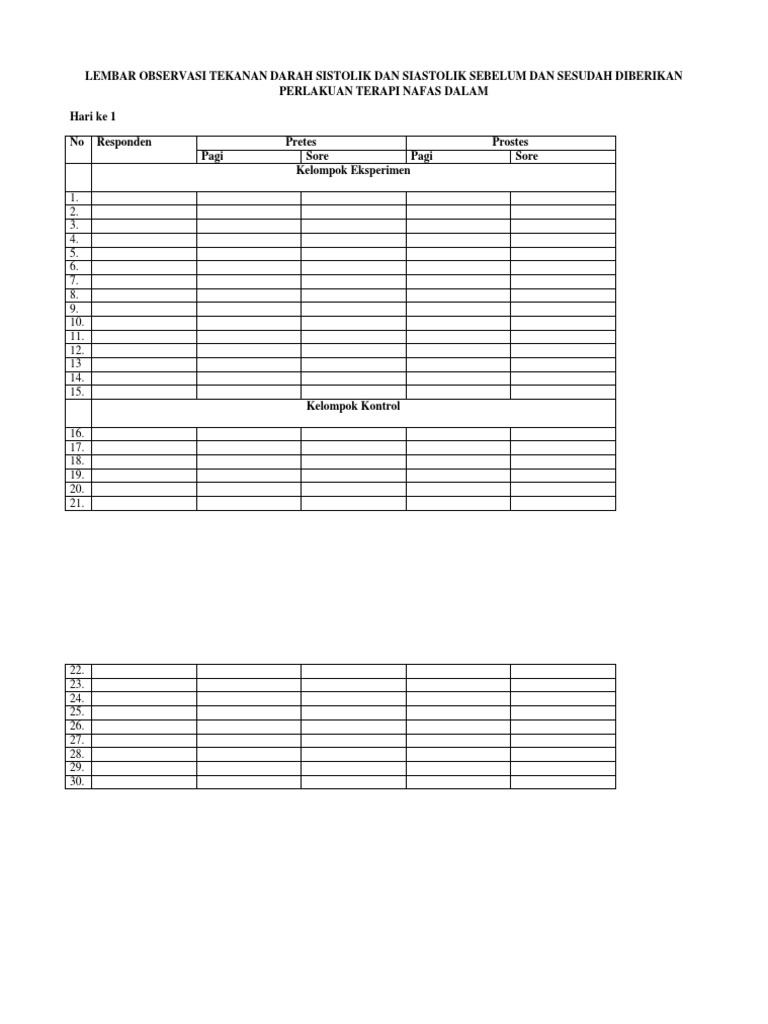 LEMBAR OBSERVASI TEKANAN DARAH SISTOLIK DAN SIASTOLIK SEBELUM DAN SESUDAH DIBERIKAN PERLAKUAN TERAPI NAFAS DALAM

Hari ke 1

| No | Responden | Pretes | | Prostes | |
|---|---|---|---|---|---|
| | | Pagi | Sore | Pagi | Sore |
| | Kelompok Eksperimen | | | | |
| 1. | | | | | |
| 2. | | | | | |
| 3. | | | | | |
| 4. | | | | | |
| 5. | | | | | |
| 6. | | | | | |
| 7. | | | | | |
| 8. | | | | | |
| 9. | | | | | |
| 10. | | | | | |
| 11. | | | | | |
| 12. | | | | | |
| 13 | | | | | |
| 14. | | | | | |
| 15. | | | | | |
| | Kelompok Kontrol | | | | |
| 16. | | | | | |
| 17. | | | | | |
| 18. | | | | | |
| 19. | | | | | |
| 20. | | | | | |
| 21. | | | | | |

| | | | | | |
|---|---|---|---|---|---|
| 22. | | | | | |
| 23. | | | | | |
| 24. | | | | | |
| 25. | | | | | |
| 26. | | | | | |
| 27. | | | | | |
| 28. | | | | | |
| 29. | | | | | |
| 30. | | | | | |